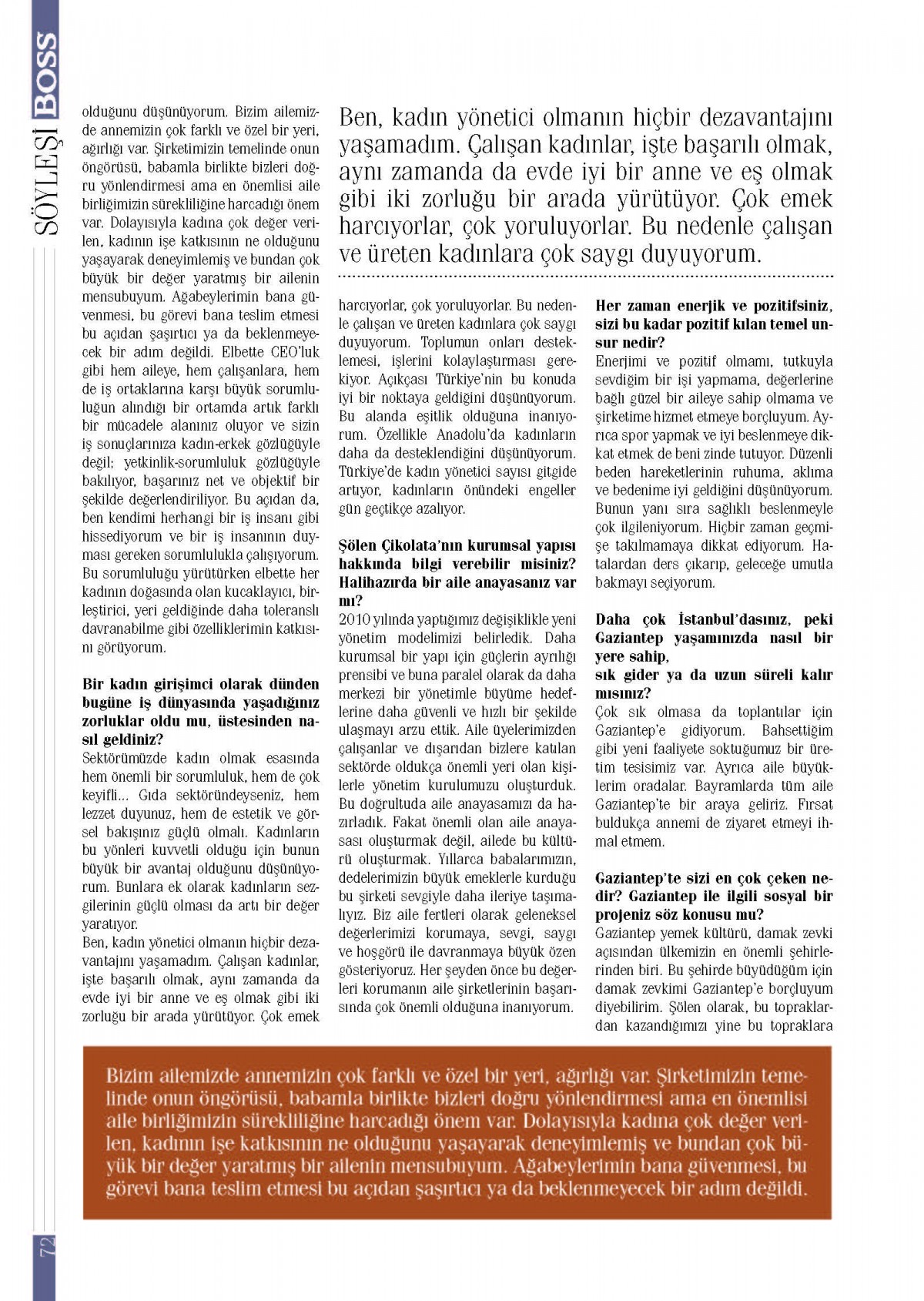 SÖYLEŞİ BOSS

olduğunu düşünüyorum. Bizim ailemizde annemizin çok farklı ve özel bir yeri, ağırlığı var. Şirketimizin temelinde onun öngörüsü, babamla birlikte bizleri doğru yönlendirmesi ama en önemlisi aile birliğimizin sürekliliğine harcadığı önem var. Dolayısıyla kadına çok değer verilen, kadının işe katkısının ne olduğunu yaşayarak deneyimlemiş ve bundan çok büyük bir değer yaratmış bir ailenin mensubuyum. Ağabeylerimin bana güvenmesi, bu görevi bana teslim etmesi bu açıdan şaşırtıcı ya da beklenmeyecek bir adım değildi. Elbette CEO'luk gibi hem aileye, hem çalışanlara, hem de iş ortaklarına karşı büyük sorumluluğun alındığı bir ortamda artık farklı bir mücadele alanınız oluyor ve sizin iş sonuçlarınıza kadın-erkek gözlüğüyle değil; yetkinlik-sorumluluk gözlüğüyle bakılıyor, başarınız net ve objektif bir şekilde değerlendiriliyor. Bu açıdan da, ben kendimi herhangi bir iş insanı gibi hissediyorum ve bir iş insanının duyması gereken sorumlulukla çalışıyorum. Bu sorumluluğu yürütürken elbette her kadının doğasında olan kucaklayıcı, birleştirici, yeri geldiğinde daha toleranslı davranabilme gibi özelliklerimin katkısını görüyorum.

Bir kadın girişimci olarak dünden bugüne iş dünyasında yaşadığınız zorluklar oldu mu, üstesinden nasıl geldiniz?
Sektörümüzde kadın olmak esasında hem önemli bir sorumluluk, hem de çok keyifli... Gıda sektöründeyseniz, hem lezzet duyunuz, hem de estetik ve görsel bakışınız güçlü olmalı. Kadınların bu yönleri kuvvetli olduğu için bunun büyük bir avantaj olduğunu düşünüyorum. Bunlara ek olarak kadınların sezgilerinin güçlü olması da artı bir değer yaratıyor.
Ben, kadın yönetici olmanın hiçbir dezavantajını yaşamadım. Çalışan kadınlar, işte başarılı olmak, aynı zamanda da evde iyi bir anne ve eş olmak gibi iki zorluğu bir arada yürütüyor. Çok emek

Ben, kadın yönetici olmanın hiçbir dezavantajını yaşamadım. Çalışan kadınlar, işte başarılı olmak, aynı zamanda da evde iyi bir anne ve eş olmak gibi iki zorluğu bir arada yürütüyor. Çok emek harcıyorlar, çok yoruluyorlar. Bu nedenle çalışan ve üreten kadınlara çok saygı duyuyorum.

harcıyorlar, çok yoruluyorlar. Bu nedenle çalışan ve üreten kadınlara çok saygı duyuyorum. Toplumun onları desteklemesi, işlerini kolaylaştırması gerekiyor. Açıkçası Türkiye'nin bu konuda iyi bir noktaya geldiğini düşünüyorum. Bu alanda eşitlik olduğuna inanıyorum. Özellikle Anadolu'da kadınların daha da desteklendiğini düşünüyorum. Türkiye'de kadın yönetici sayısı gitgide artıyor, kadınların önündeki engeller gün geçtikçe azalıyor.

Şölen Çikolata'nın kurumsal yapısı hakkında bilgi verebilir misiniz? Halihazırda bir aile anayasanız var mı?
2010 yılında yaptığımız değişiklikle yeni yönetim modelimizi belirledik. Daha kurumsal bir yapı için güçlerin ayrılığı prensibi ve buna paralel olarak da daha merkezi bir yönetimle büyüme hedeflerine daha güvenli ve hızlı bir şekilde ulaşmayı arzu ettik. Aile üyelerimizden çalışanlar ve dışarıdan bizlere katılan sektörde oldukça önemli yeri olan kişilerle yönetim kurulumuzu oluşturduk. Bu doğrultuda aile anayasamızı da hazırladık. Fakat önemli olan aile anayasası oluşturmak değil, ailede bu kültürü oluşturmak. Yıllarca babalarımızın, dedelerimizin büyük emeklerle kurduğu bu şirketi sevgiyle daha ileriye taşımalıyız. Biz aile fertleri olarak geleneksel değerlerimizi korumaya, sevgi, saygı ve hoşgörü ile davranmaya büyük özen gösteriyoruz. Her şeyden önce bu değerleri korumanın aile şirketlerinin başarısında çok önemli olduğuna inanıyorum.

Her zaman enerjik ve pozitifsiniz, sizi bu kadar pozitif kılan temel unsur nedir?
Enerjimi ve pozitif olmamı, tutkuyla sevdiğim bir işi yapmama, değerlerine bağlı güzel bir aileye sahip olmama ve şirketime hizmet etmeye borçluyum. Ayrıca spor yapmak ve iyi beslenmeye dikkat etmek de beni zinde tutuyor. Düzenli beden hareketlerinin ruhuma, aklıma ve bedenime iyi geldiğini düşünüyorum. Bunun yanı sıra sağlıklı beslenmeyle çok ilgileniyorum. Hiçbir zaman geçmişe takılmamaya dikkat ediyorum. Hatalardan ders çıkarıp, geleceğe umutla bakmayı seçiyorum.

Daha çok İstanbul'dasınız, peki Gaziantep yaşamınızda nasıl bir yere sahip,
sık gider ya da uzun süreli kalır mısınız?
Çok sık olmasa da toplantılar için Gaziantep'e gidiyorum. Bahsettiğim gibi yeni faaliyete soktuğumuz bir üretim tesisimiz var. Ayrıca aile büyüklerim oradalar. Bayramlarda tüm aile Gaziantep'te bir araya geliriz. Fırsat buldukça annemi de ziyaret etmeyi ihmal etmem.

Gaziantep'te sizi en çok çeken nedir? Gaziantep ile ilgili sosyal bir projeniz söz konusu mu?
Gaziantep yemek kültürü, damak zevki açısından ülkemizin en önemli şehirlerinden biri. Bu şehirde büyüdüğüm için damak zevkimi Gaziantep'e borçluyum diyebilirim. Şölen olarak, bu topraklardan kazandığımızı yine bu topraklara

Bizim ailemizde annemizin çok farklı ve özel bir yeri, ağırlığı var. Şirketimizin temelinde onun öngörüsü, babamla birlikte bizleri doğru yönlendirmesi ama en önemlisi aile birliğimizin sürekliliğine harcadığı önem var. Dolayısıyla kadına çok değer verilen, kadının işe katkısının ne olduğunu yaşayarak deneyimlemiş ve bundan çok büyük bir değer yaratmış bir ailenin mensubuyum. Ağabeylerimin bana güvenmesi, bu görevi bana teslim etmesi bu açıdan şaşırtıcı ya da beklenmeyecek bir adım değildi.

72